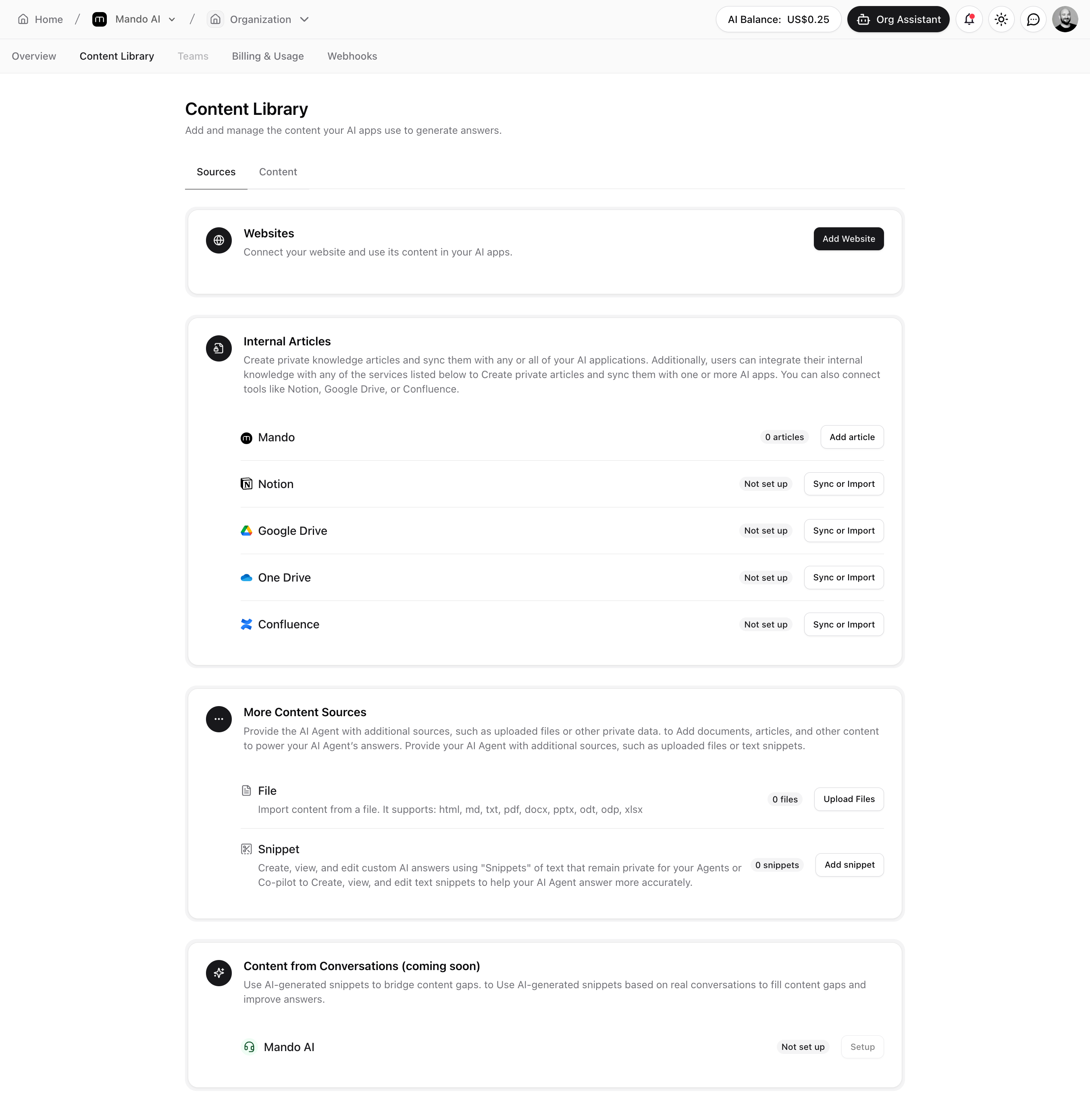 Home / Mando AI / Organization

AI Balance: US$0.25 Org Assistant

Overview Content Library Teams Billing & Usage Webhooks

Content Library

Add and manage the content your AI apps use to generate answers.

Sources Content

Websites

Connect your website and use its content in your AI apps.

Add Website

Internal Articles

Create private knowledge articles and sync them with any or all of your AI applications. Additionally, users can integrate their internal knowledge with any of the services listed below to Create private articles and sync them with one or more AI apps. You can also connect tools like Notion, Google Drive, or Confluence.

Mando 0 articles Add article

Notion Not set up Sync or Import

Google Drive Not set up Sync or Import

One Drive Not set up Sync or Import

Confluence Not set up Sync or Import

More Content Sources

Provide the AI Agent with additional sources, such as uploaded files or other private data. to Add documents, articles, and other content to power your AI Agent's answers. Provide your AI Agent with additional sources, such as uploaded files or text snippets.

File

Import content from a file. It supports: html, md, txt, pdf, docx, pptx, odt, odp, xlsx

0 files Upload Files

Snippet

Create, view, and edit custom AI answers using "Snippets" of text that remain private for your Agents or Co-pilot to Create, view, and edit text snippets to help your AI Agent answer more accurately.

0 snippets Add snippet

Content from Conversations (coming soon)

Use AI-generated snippets to bridge content gaps. to Use AI-generated snippets based on real conversations to fill content gaps and improve answers.

Mando AI Not set up Setup